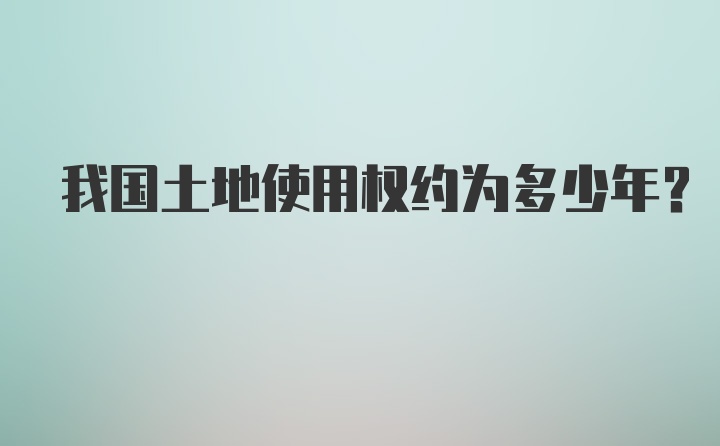 我国土地使用权约为多少年？